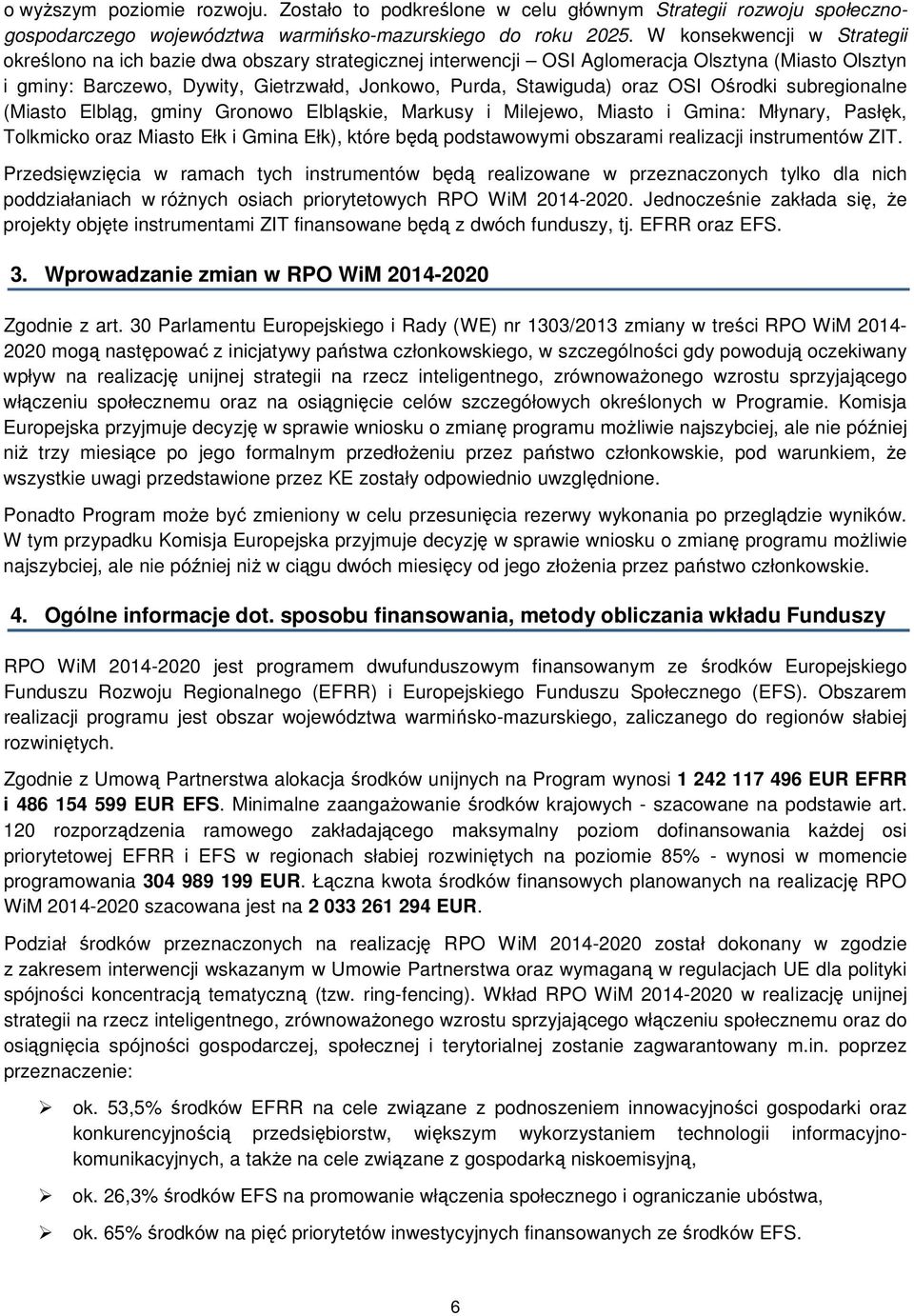 o wyższym poziomie rozwoju. Zostało to podkreślone w celu głównym Strategii rozwoju społeczno-gospodarczego województwa warmińsko-mazurskiego do roku 2025. W konsekwencji w Strategii określono na ich bazie dwa obszary strategicznej interwencji – OSI Aglomeracja Olsztyna (Miasto Olsztyn i gminy: Barczewo, Dywity, Gietrzwałd, Jonkowo, Purda, Stawiguda) oraz OSI Ośrodki subregionalne (Miasto Elbląg, gminy Gronowo Elbląskie, Markusy i Milejewo, Miasto i Gmina: Młynary, Pasłęk, Tolkmicko oraz Miasto Ełk i Gmina Ełk), które będą podstawowymi obszarami realizacji instrumentów ZIT.

Przedsięwzięcia w ramach tych instrumentów będą realizowane w przeznaczonych tylko dla nich poddziałaniach w różnych osiach priorytetowych RPO WiM 2014-2020. Jednocześnie zakłada się, że projekty objęte instrumentami ZIT finansowane będą z dwóch funduszy, tj. EFRR oraz EFS.

3. Wprowadzanie zmian w RPO WiM 2014-2020

Zgodnie z art. 30 Parlamentu Europejskiego i Rady (WE) nr 1303/2013 zmiany w treści RPO WiM 2014-2020 mogą następować z inicjatywy państwa członkowskiego, w szczególności gdy powodują oczekiwany wpływ na realizację unijnej strategii na rzecz inteligentnego, zrównoważonego wzrostu sprzyjającego włączeniu społecznemu oraz na osiągnięcie celów szczegółowych określonych w Programie. Komisja Europejska przyjmuje decyzję w sprawie wniosku o zmianę programu możliwie najszybciej, ale nie później niż trzy miesiące po jego formalnym przedłożeniu przez państwo członkowskie, pod warunkiem, że wszystkie uwagi przedstawione przez KE zostały odpowiednio uwzględnione.

Ponadto Program może być zmieniony w celu przesunięcia rezerwy wykonania po przeglądzie wyników. W tym przypadku Komisja Europejska przyjmuje decyzję w sprawie wniosku o zmianę programu możliwie najszybciej, ale nie później niż w ciągu dwóch miesięcy od jego złożenia przez państwo członkowskie.

4. Ogólne informacje dot. sposobu finansowania, metody obliczania wkładu Funduszy

RPO WiM 2014-2020 jest programem dwufunduszowym finansowanym ze środków Europejskiego Funduszu Rozwoju Regionalnego (EFRR) i Europejskiego Funduszu Społecznego (EFS). Obszarem realizacji programu jest obszar województwa warmińsko-mazurskiego, zaliczanego do regionów słabiej rozwiniętych.

Zgodnie z Umową Partnerstwa alokacja środków unijnych na Program wynosi 1 242 117 496 EUR EFRR i 486 154 599 EUR EFS. Minimalne zaangażowanie środków krajowych - szacowane na podstawie art. 120 rozporządzenia ramowego zakładającego maksymalny poziom dofinansowania każdej osi priorytetowej EFRR i EFS w regionach słabiej rozwiniętych na poziomie 85% - wynosi w momencie programowania 304 989 199 EUR. Łączna kwota środków finansowych planowanych na realizację RPO WiM 2014-2020 szacowana jest na 2 033 261 294 EUR.

Podział środków przeznaczonych na realizację RPO WiM 2014-2020 został dokonany w zgodzie z zakresem interwencji wskazanym w Umowie Partnerstwa oraz wymaganą w regulacjach UE dla polityki spójności koncentracją tematyczną (tzw. ring-fencing). Wkład RPO WiM 2014-2020 w realizację unijnej strategii na rzecz inteligentnego, zrównoważonego wzrostu sprzyjającego włączeniu społecznemu oraz do osiągnięcia spójności gospodarczej, społecznej i terytorialnej zostanie zagwarantowany m.in. poprzez przeznaczenie:

➢ ok. 53,5% środków EFRR na cele związane z podnoszeniem innowacyjności gospodarki oraz konkurencyjnością przedsiębiorstw, większym wykorzystaniem technologii informacyjno-komunikacyjnych, a także na cele związane z gospodarką niskoemisyjną,

➢ ok. 26,3% środków EFS na promowanie włączenia społecznego i ograniczanie ubóstwa,

➢ ok. 65% środków na pięć priorytetów inwestycyjnych finansowanych ze środków EFS.

6